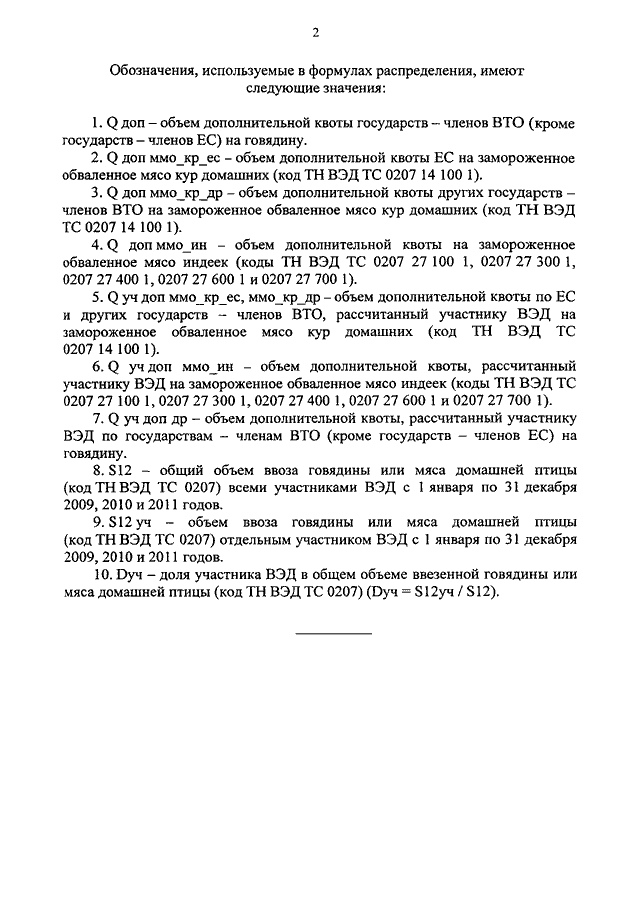 2

Обозначения, используемые в формулах распределения, имеют следующие значения:

1. Q доп – объем дополнительной квоты государств – членов ВТО (кроме государств – членов ЕС) на говядину.

2. Q доп ммо_кр_ес – объем дополнительной квоты ЕС на замороженное обваленное мясо кур домашних (код ТН ВЭД ТС 0207 14 100 1).

3. Q доп ммо_кр_др – объем дополнительной квоты других государств – членов ВТО на замороженное обваленное мясо кур домашних (код ТН ВЭД ТС 0207 14 100 1).

4. Q доп ммо_ин – объем дополнительной квоты на замороженное обваленное мясо индеек (коды ТН ВЭД ТС 0207 27 100 1, 0207 27 300 1, 0207 27 400 1, 0207 27 600 1 и 0207 27 700 1).

5. Q уч доп ммо_кр_ес, ммо_кр_др – объем дополнительной квоты по ЕС и других государств – членов ВТО, рассчитанный участнику ВЭД на замороженное обваленное мясо кур домашних (код ТН ВЭД ТС 0207 14 100 1).

6. Q уч доп ммо_ин – объем дополнительной квоты, рассчитанный участнику ВЭД на замороженное обваленное мясо индеек (коды ТН ВЭД ТС 0207 27 100 1, 0207 27 300 1, 0207 27 400 1, 0207 27 600 1 и 0207 27 700 1).

7. Q уч доп др – объем дополнительной квоты, рассчитанный участнику ВЭД по государствам – членам ВТО (кроме государств – членов ЕС) на говядину.

8. S12 – общий объем ввоза говядины или мяса домашней птицы (код ТН ВЭД ТС 0207) всеми участниками ВЭД с 1 января по 31 декабря 2009, 2010 и 2011 годов.

9. S12 уч – объем ввоза говядины или мяса домашней птицы (код ТН ВЭД ТС 0207) отдельным участником ВЭД с 1 января по 31 декабря 2009, 2010 и 2011 годов.

10. Dуч – доля участника ВЭД в общем объеме ввезенной говядины или мяса домашней птицы (код ТН ВЭД ТС 0207) (Dуч = S12уч / S12).